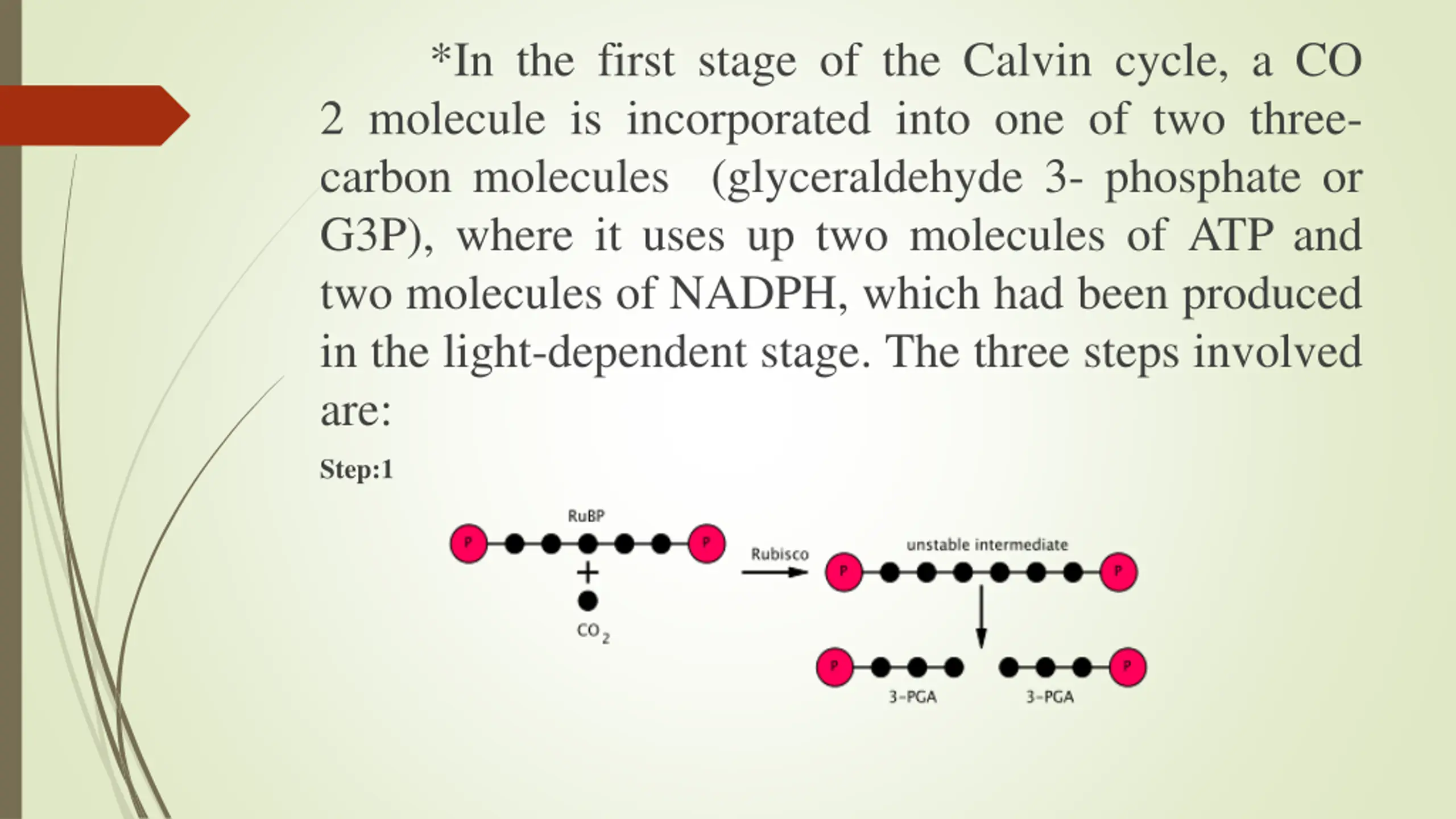 *In the first stage of the Calvin cycle, a CO 2 molecule is incorporated into one of two three-carbon molecules (glyceraldehyde 3- phosphate or G3P), where it uses up two molecules of ATP and two molecules of NADPH, which had been produced in the light-dependent stage. The three steps involved are:

Step:1

RuBP
P P
+
$CO_2$
Rubisco
unstable intermediate
P P
P P
3-PGA 3-PGA